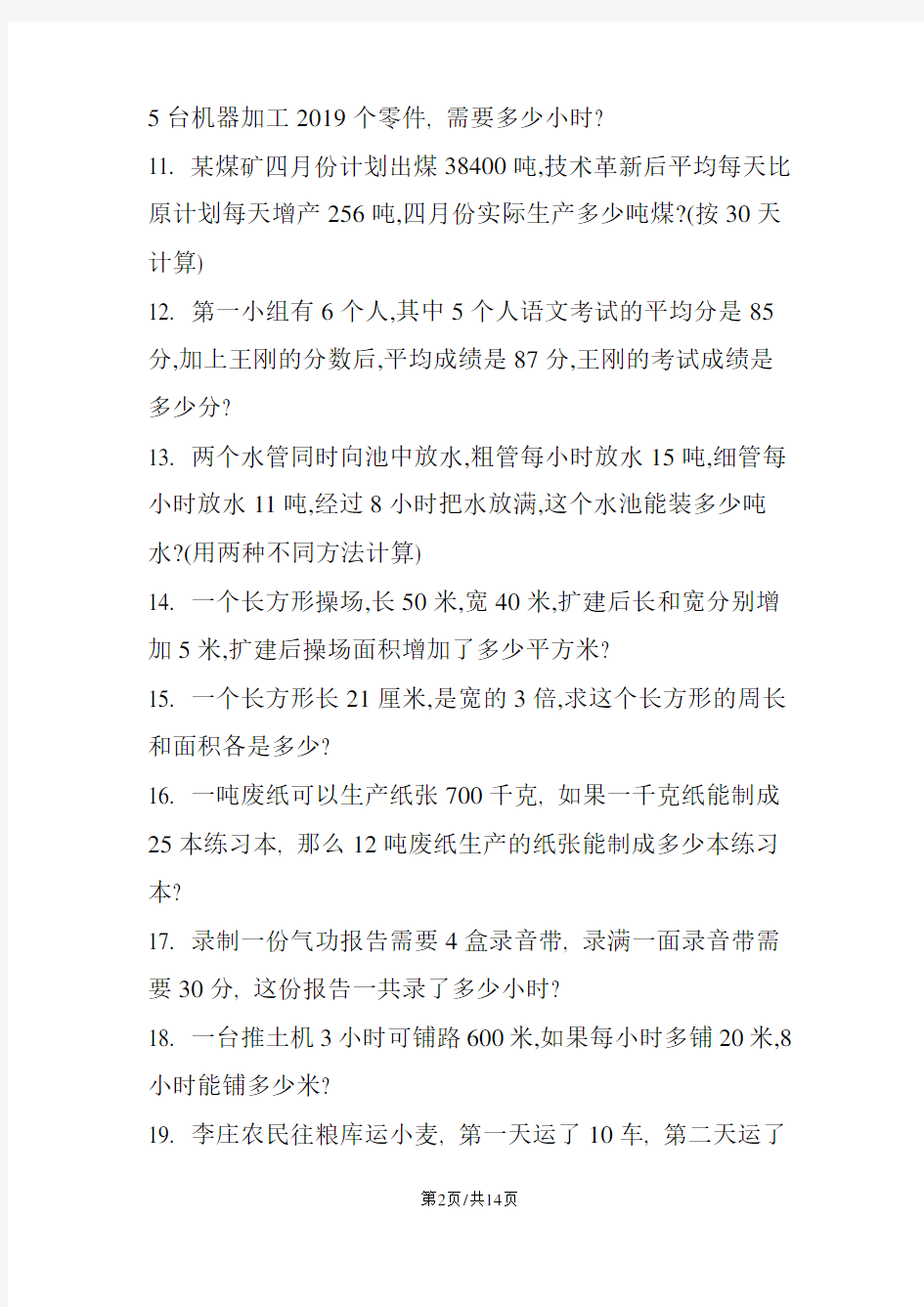 5 台机器加工 2019 个零件, 需要多少小时?

11. 某煤矿四月份计划出煤 38400 吨,技术革新后平均每天比原计划每天增产 256 吨,四月份实际生产多少吨煤?(按 30 天计算)

12. 第一小组有 6 个人,其中 5 个人语文考试的平均分是 85 分,加上王刚的分数后,平均成绩是 87 分,王刚的考试成绩是多少分?

13. 两个水管同时向池中放水,粗管每小时放水 15 吨,细管每小时放水 11 吨,经过 8 小时把水放满,这个水池能装多少吨水?(用两种不同方法计算)

14. 一个长方形操场,长 50 米,宽 40 米,扩建后长和宽分别增加 5 米,扩建后操场面积增加了多少平方米?

15. 一个长方形长 21 厘米,是宽的 3 倍,求这个长方形的周长和面积各是多少?

16. 一吨废纸可以生产纸张 700 千克, 如果一千克纸能制成 25 本练习本, 那么 12 吨废纸生产的纸张能制成多少本练习本?

17. 录制一份气功报告需要 4 盒录音带, 录满一面录音带需要 30 分, 这份报告一共录了多少小时?

18. 一台推土机 3 小时可铺路 600 米,如果每小时多铺 20 米,8 小时能铺多少米?

19. 李庄农民往粮库运小麦, 第一天运了 10 车, 第二天运了

第2页/共14页